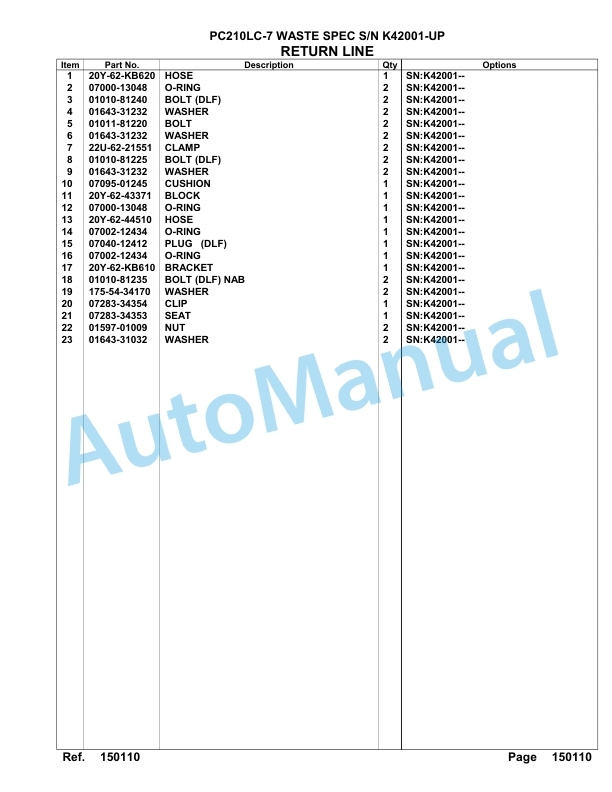 PC210LC-7 WASTE SPEC S/N K42001-UP
RETURN LINE

| Item | Part No. | Description | Qty | Options |
|---|---|---|---|---|
| 1 | 20Y-62-KB620 | HOSE | 1 | SN:K42001-- |
| 2 | 07000-13048 | O-RING | 2 | SN:K42001-- |
| 3 | 01010-81240 | BOLT (DLF) | 2 | SN:K42001-- |
| 4 | 01643-31232 | WASHER | 2 | SN:K42001-- |
| 5 | 01011-81220 | BOLT | 2 | SN:K42001-- |
| 6 | 01643-31232 | WASHER | 2 | SN:K42001-- |
| 7 | 22U-62-21551 | CLAMP | 2 | SN:K42001-- |
| 8 | 01010-81225 | BOLT (DLF) | 2 | SN:K42001-- |
| 9 | 01643-31232 | WASHER | 2 | SN:K42001-- |
| 10 | 07095-01245 | CUSHION | 1 | SN:K42001-- |
| 11 | 20Y-62-43371 | BLOCK | 1 | SN:K42001-- |
| 12 | 07000-13048 | O-RING | 1 | SN:K42001-- |
| 13 | 20Y-62-44510 | HOSE | 1 | SN:K42001-- |
| 14 | 07002-12434 | O-RING | 1 | SN:K42001-- |
| 15 | 07040-12412 | PLUG (DLF) | 1 | SN:K42001-- |
| 16 | 07002-12434 | O-RING | 1 | SN:K42001-- |
| 17 | 20Y-62-KB610 | BRACKET | 1 | SN:K42001-- |
| 18 | 01010-81235 | BOLT (DLF) NAB | 2 | SN:K42001-- |
| 19 | 175-54-34170 | WASHER | 2 | SN:K42001-- |
| 20 | 07283-34354 | CLIP | 1 | SN:K42001-- |
| 21 | 07283-34353 | SEAT | 1 | SN:K42001-- |
| 22 | 01597-01009 | NUT | 2 | SN:K42001-- |
| 23 | 01643-31032 | WASHER | 2 | SN:K42001-- |

AutoManual

Ref. 150110 Page 150110